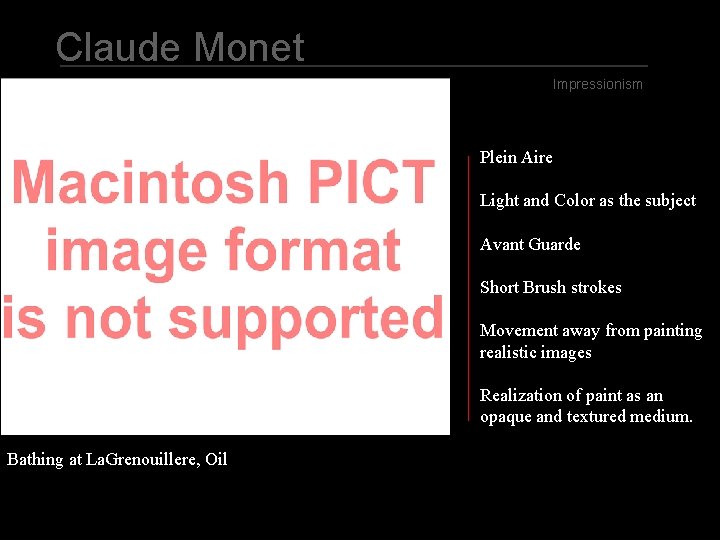 Claude Monet

Impressionism

Macintosh PICT image format is not supported

Plein Aire

Light and Color as the subject

Avant Guarde

Short Brush strokes

Movement away from painting realistic images

Realization of paint as an opaque and textured medium.

Bathing at LaGrenouillere, Oil